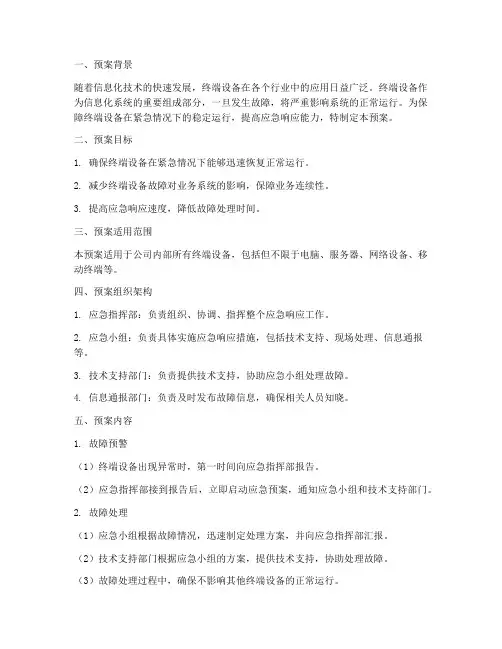 一、预案背景

随着信息化技术的快速发展，终端设备在各个行业中的应用日益广泛。终端设备作为信息化系统的重要组成部分，一旦发生故障，将严重影响系统的正常运行。为保障终端设备在紧急情况下的稳定运行，提高应急响应能力，特制定本预案。

二、预案目标

1. 确保终端设备在紧急情况下能够迅速恢复正常运行。

2. 减少终端设备故障对业务系统的影响，保障业务连续性。

3. 提高应急响应速度，降低故障处理时间。

三、预案适用范围

本预案适用于公司内部所有终端设备，包括但不限于电脑、服务器、网络设备、移动终端等。

四、预案组织架构

1. 应急指挥部：负责组织、协调、指挥整个应急响应工作。

2. 应急小组：负责具体实施应急响应措施，包括技术支持、现场处理、信息通报等。

3. 技术支持部门：负责提供技术支持，协助应急小组处理故障。

4. 信息通报部门：负责及时发布故障信息，确保相关人员知晓。

五、预案内容

1. 故障预警

（1）终端设备出现异常时，第一时间向应急指挥部报告。

（2）应急指挥部接到报告后，立即启动应急预案，通知应急小组和技术支持部门。

2. 故障处理

（1）应急小组根据故障情况，迅速制定处理方案，并向应急指挥部汇报。

（2）技术支持部门根据应急小组的方案，提供技术支持，协助处理故障。

（3）故障处理过程中，确保不影响其他终端设备的正常运行。